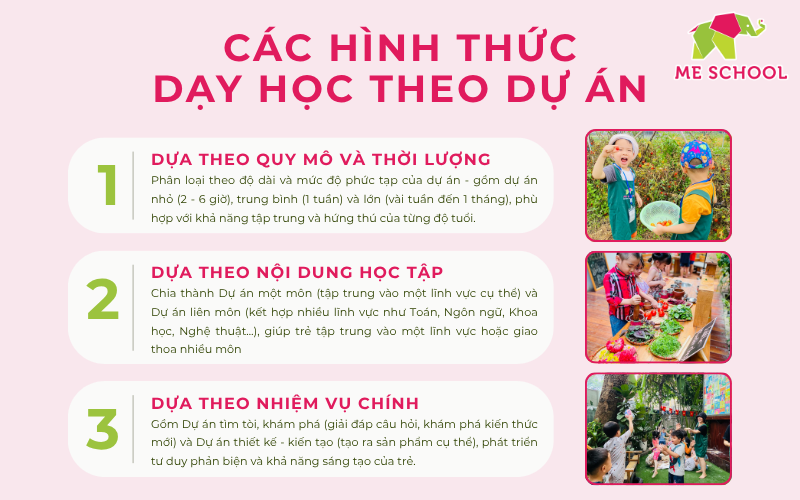 CÁC HÌNH THỨC DẠY HỌC THEO DỰ ÁN

ME SCHOOL

1

DỰA THEO QUY MÔ VÀ THỜI LƯỢNG

Phân loại theo độ dài và mức độ phức tạp của dự án - gồm dự án nhỏ (2 - 6 giờ), trung bình (1 tuần) và lớn (vài tuần đến 1 tháng), phù hợp với khả năng tập trung và hứng thú của từng độ tuổi.

2

DỰA THEO NỘI DUNG HỌC TẬP

Chia thành Dự án một môn (tập trung vào một lĩnh vực cụ thể) và Dự án liên môn (kết hợp nhiều lĩnh vực như Toán, Ngôn ngữ, Khoa học, Nghệ thuật...), giúp trẻ tập trung vào một lĩnh vực hoặc giao thoa nhiều môn

3

DỰA THEO NHIỆM VỤ CHÍNH

Gồm Dự án tìm tòi, khám phá (giải đáp câu hỏi, khám phá kiến thức mới) và Dự án thiết kế - kiến tạo (tạo ra sản phẩm cụ thể), phát triển tư duy phản biện và khả năng sáng tạo của trẻ.